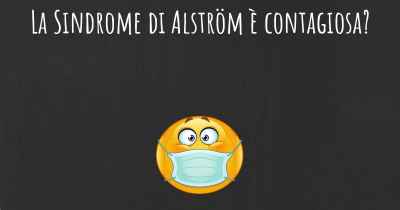 La Sindrome di Alström è contagiosa?